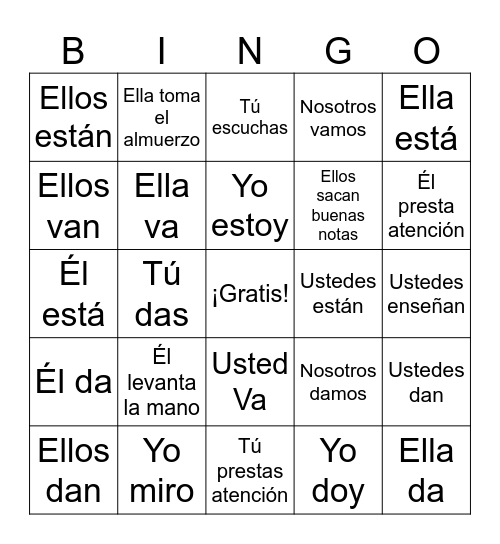 | B | I | N | G | O |
|---|---|---|---|---|
| Ellos están | Ella toma el almuerzo | Tú escuchas | Nosotros vamos | Ella está |
| Ellos van | Ella va | Yo estoy | Ellos sacan buenas notas | Él presta atención |
| Él está | Tú das | ¡Gratis! | Ustedes están | Ustedes enseñan |
| Él da | Él levanta la mano | Usted Va | Nosotros damos | Ustedes dan |
| Ellos dan | Yo miro | Tú prestas atención | Yo doy | Ella da |